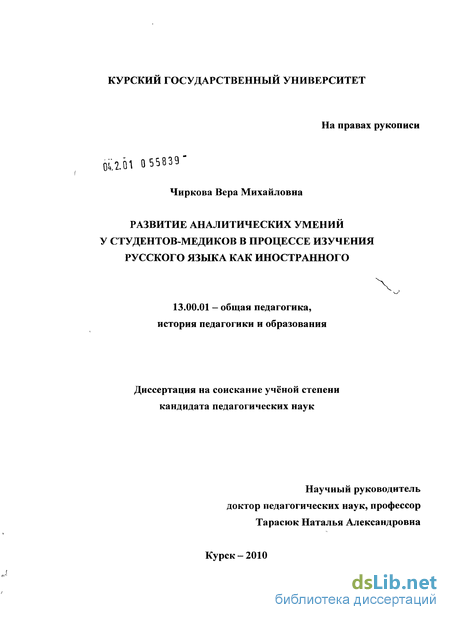 КУРСКИЙ ГОСУДАРСТВЕННЫЙ УНИВЕРСИТЕТ

На правах рукописи

04.2.01 0 55839

Чиркова Вера Михайловна

РАЗВИТИЕ АНАЛИТИЧЕСКИХ УМЕНИЙ
У СТУДЕНТОВ-МЕДИКОВ В ПРОЦЕССЕ ИЗУЧЕНИЯ
РУССКОГО ЯЗЫКА КАК ИНОСТРАННОГО

13.00.01 – общая педагогика,
история педагогики и образования

Диссертация на соискание учёной степени
кандидата педагогических наук

Научный руководитель
доктор педагогических наук, профессор
Тарасюк Наталья Александровна

Курск – 2010

dsLib.net
библиотека диссертаций